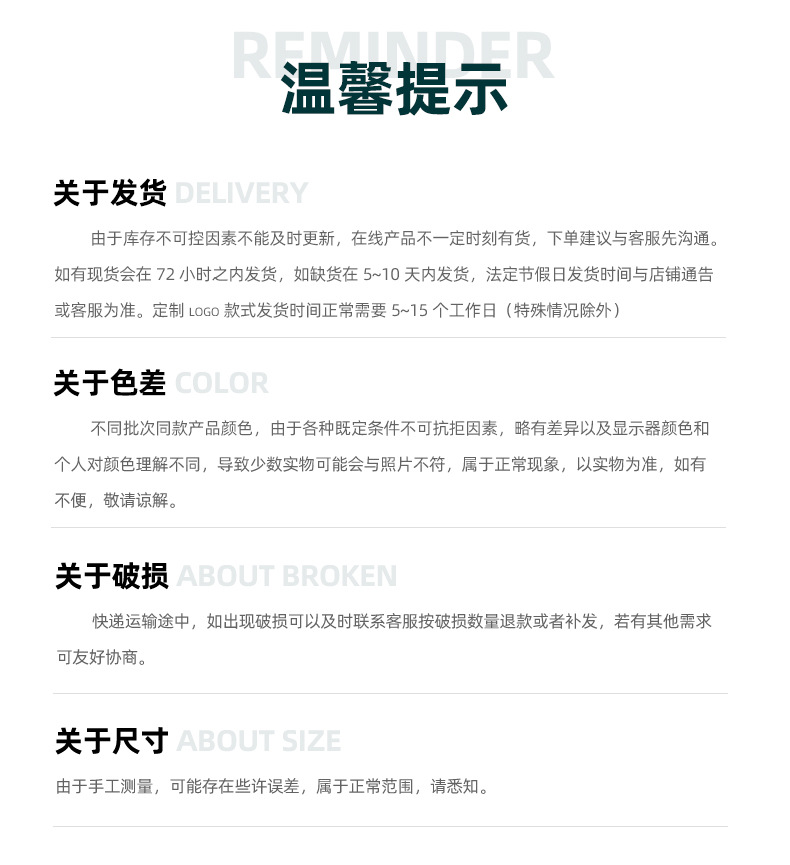 REMINDER
温馨提示

关于发货 DELIVERY

由于库存不可控因素不能及时更新，在线产品不一定时刻有货，下单建议与客服先沟通。如有现货会在72小时之内发货，如缺货在5~10天内发货，法定节假日发货时间与店铺通告或客服为准。定制LOGO款式发货时间正常需要5~15个工作日（特殊情况除外）

关于色差 COLOR

不同批次同款产品颜色，由于各种既定条件不可抗拒因素，略有差异以及显示器颜色和个人对颜色理解不同，导致少数实物可能会与照片不符，属于正常现象，以实物为准，如有不便，敬请谅解。

关于破损 ABOUT BROKEN

快递运输途中，如出现破损可以及时联系客服按破损数量退款或者补发，若有其他需求可友好协商。

关于尺寸 ABOUT SIZE

由于手工测量，可能存在些许误差，属于正常范围，请悉知。